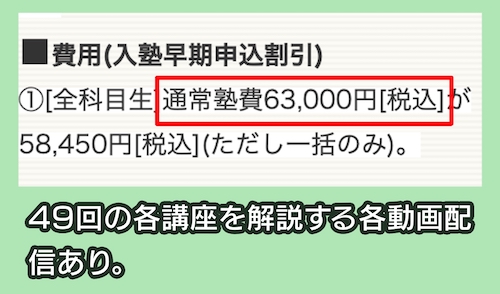 ■費用(入塾早期申込割引)

①[全科目生]通常塾費63,000円[税込]が58,450円[税込](ただし一括のみ)。

49回の各講座を解説する各動画配信あり。